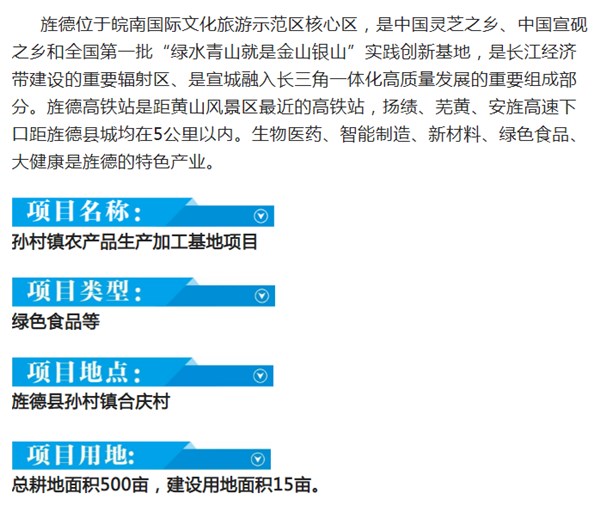 旌德位于皖南国际文化旅游示范区核心区，是中国灵芝之乡、中国宣砚之乡和全国第一批“绿水青山就是金山银山”实践创新基地，是长江经济带建设的重要辐射区、是宣城融入长三角一体化高质量发展的重要组成部分。旌德高铁站是距黄山风景区最近的高铁站，扬绩、芜黄、安旌高速下口距旌德县城均在5公里以内。生物医药、智能制造、新材料、绿色食品、大健康是旌德的特色产业。

项目名称：

孙村镇农产品生产加工基地项目

项目类型：

绿色食品等

项目地点：

旌德县孙村镇合庆村

项目用地：

总耕地面积500亩，建设用地面积15亩。